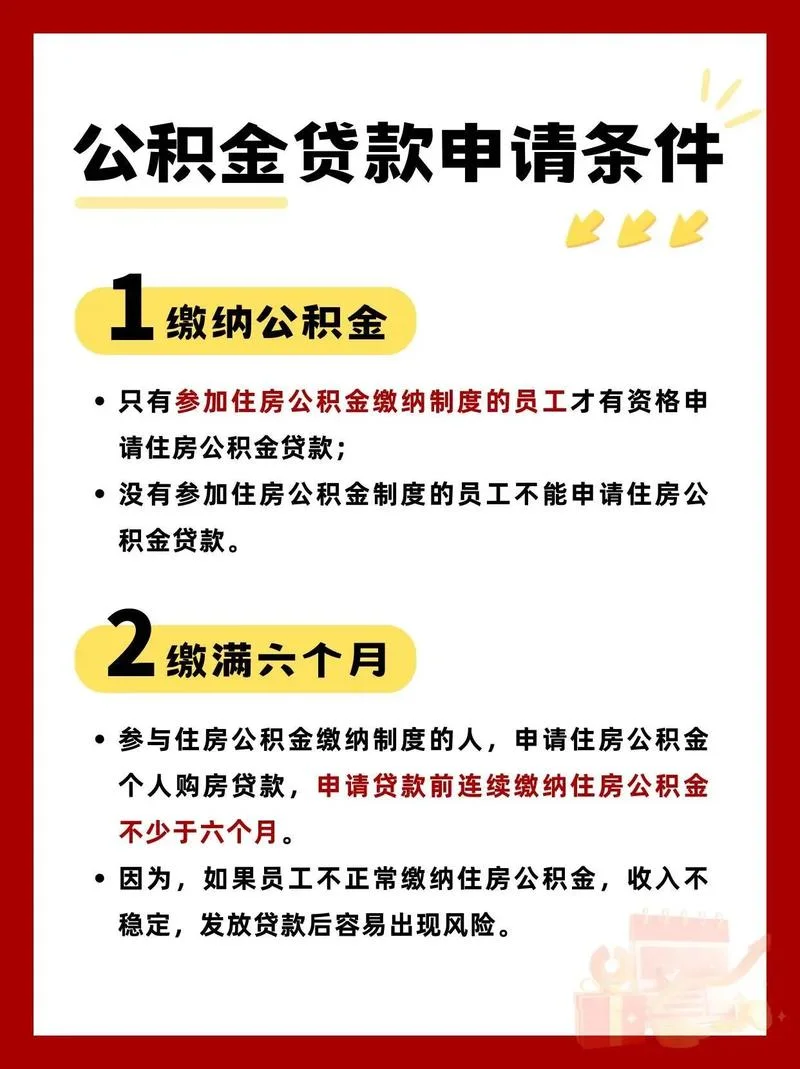 公积金贷款申请条件

1 缴纳公积金

• 只有参加住房公积金缴纳制度的员工才有资格申请住房公积金贷款；

• 没有参加住房公积金制度的员工不能申请住房公积金贷款。

2 缴满六个月

• 参与住房公积金缴纳制度的人，申请住房公积金个人购房贷款，申请贷款前连续缴纳住房公积金不少于六个月。

• 因为，如果员工不正常缴纳住房公积金，收入不稳定，发放贷款后容易出现风险。